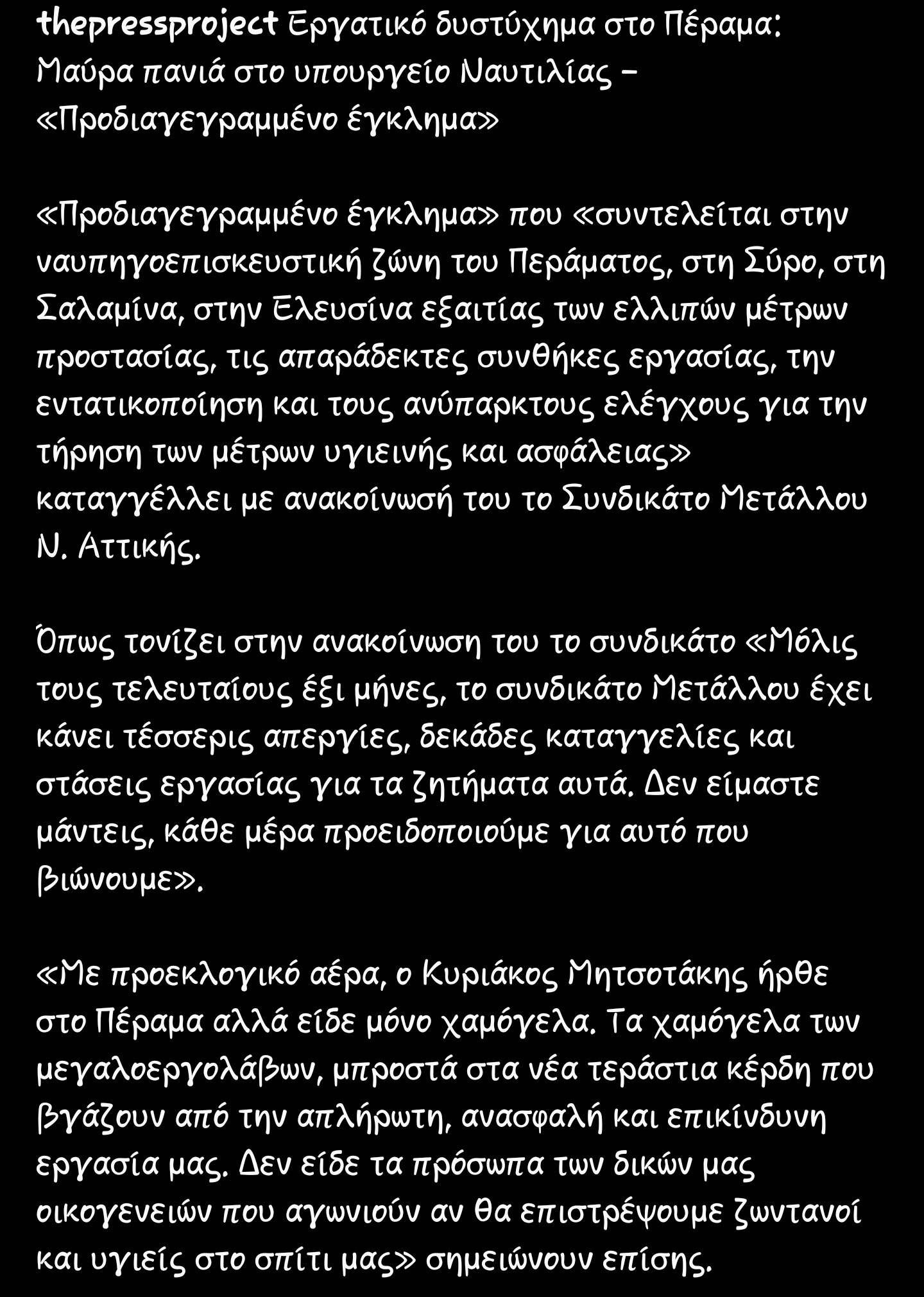 thepressproject Εργατικό δυστύχημα στο Πέραμα: Μαύρα πανιά στο υπουργείο Ναυτιλίας – «Προδιαγεγραμμένο έγκλημα»

«Προδιαγεγραμμένο έγκλημα» που «συντελείται στην ναυπηγοεπισκευστική ζώνη του Περάματος, στη Σύρο, στη Σαλαμίνα, στην Ελευσίνα εξαιτίας των ελλιπών μέτρων προστασίας, τις απαράδεκτες συνθήκες εργασίας, την εντατικοποίηση και τους ανύπαρκτους ελέγχους για την τήρηση των μέτρων υγιεινής και ασφάλειας» καταγγέλλει με ανακοίνωσή του το Συνδικάτο Μετάλλου Ν. Αττικής.

Όπως τονίζει στην ανακοίνωση του το συνδικάτο «Μόλις τους τελευταίους έξι μήνες, το συνδικάτο Μετάλλου έχει κάνει τέσσερις απεργίες, δεκάδες καταγγελίες και στάσεις εργασίας για τα ζητήματα αυτά. Δεν είμαστε μάντεις, κάθε μέρα προειδοποιούμε για αυτό που βιώνουμε».

«Με προεκλογικό αέρα, ο Κυριάκος Μητσοτάκης ήρθε στο Πέραμα αλλά είδε μόνο χαμόγελα. Τα χαμόγελα των μεγαλοεργολάβων, μπροστά στα νέα τεράστια κέρδη που βγάζουν από την απλήρωτη, ανασφαλή και επικίνδυνη εργασία μας. Δεν είδε τα πρόσωπα των δικών μας οικογενειών που αγωνιούν αν θα επιστρέψουμε ζωντανοί και υγιείς στο σπίτι μας» σημειώνουν επίσης.